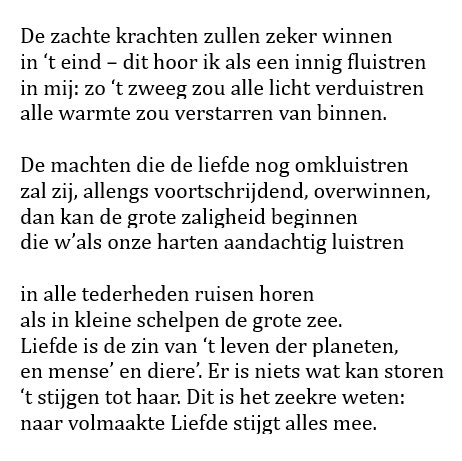 De zachte krachten zullen zeker winnen
in ‘t eind – dit hoor ik als een innig fluistren
in mij: zo ‘t zweeg zou alle licht verduistren
alle warmte zou verstarren van binnen.

De machten die de liefde nog omkluistren
zal zij, allengs voortschrijdend, overwinnen,
dan kan de grote zaligheid beginnen
die w’als onze harten aandachtig luistren

in alle tederheden ruisen horen
als in kleine schelpen de grote zee.
Liefde is de zin van ‘t leven der planeten,
en mense’ en diere’. Er is niets wat kan storen
‘t stijgen tot haar. Dit is het zeekre weten:
naar volmaakte Liefde stijgt alles mee.